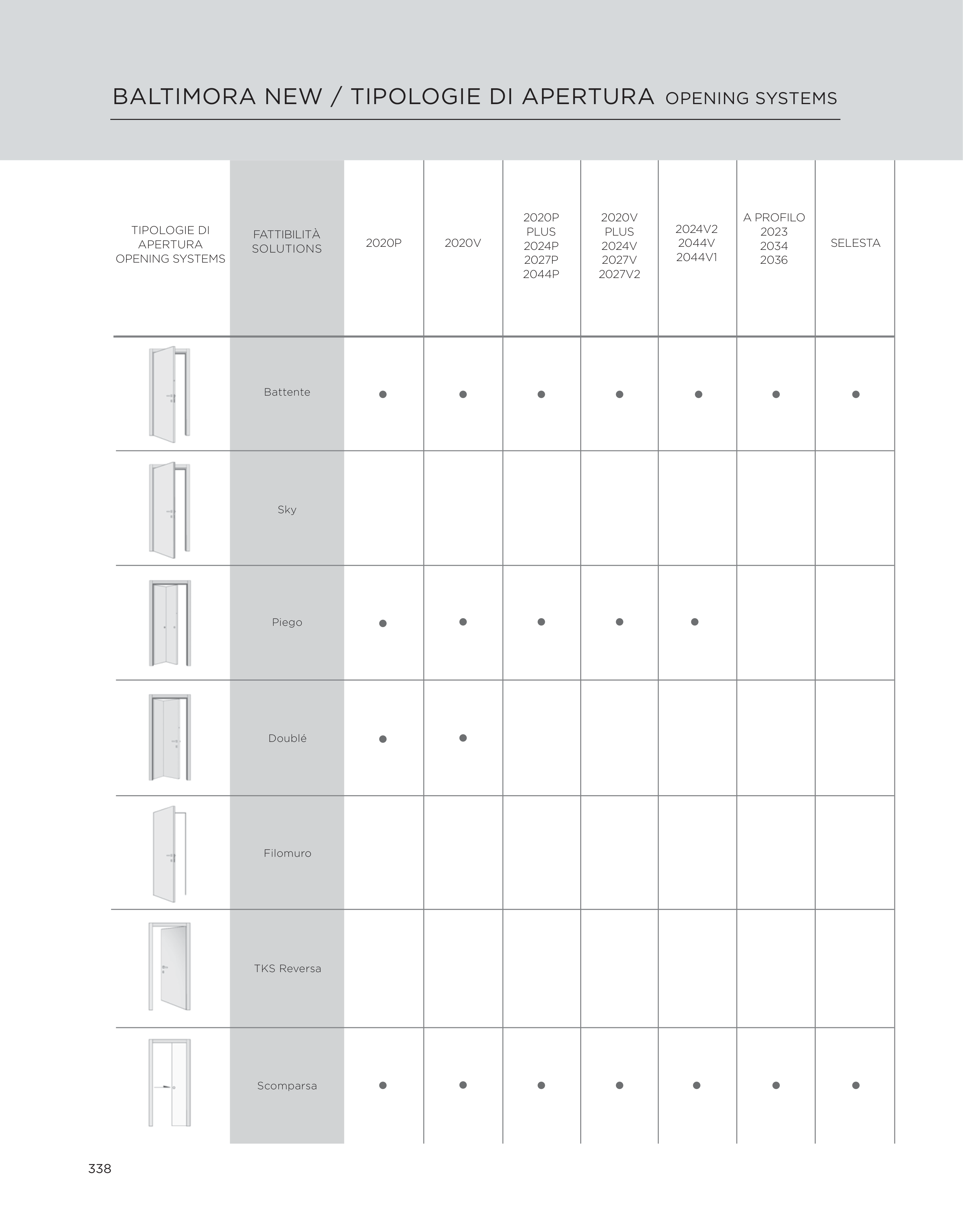 BALTIMORA NEW / TIPOLOGIE DI APERTURA OPENING SYSTEMS

| TIPOLOGIE DI APERTURA OPENING SYSTEMS | FATTIBILITÀ SOLUTIONS | 2020P | 2020V | 2020P PLUS 2024P 2027P 2044P | 2020V PLUS 2024V 2027V 2027V2 | 2024V2 2044V 2044V1 | A PROFILO 2023 2034 2036 | SELESTA |
|---|---|---|---|---|---|---|---|---|
| | Battente | ● | ● | ● | ● | ● | ● | ● |
| | Sky | | | | | | | |
| | Piego | ● | ● | ● | ● | ● | | |
| | Doublé | ● | ● | | | | | |
| | Filomuro | | | | | | | |
| | TKS Reversa | | | | | | | |
| | Scomparsa | ● | ● | ● | ● | ● | ● | ● |

338